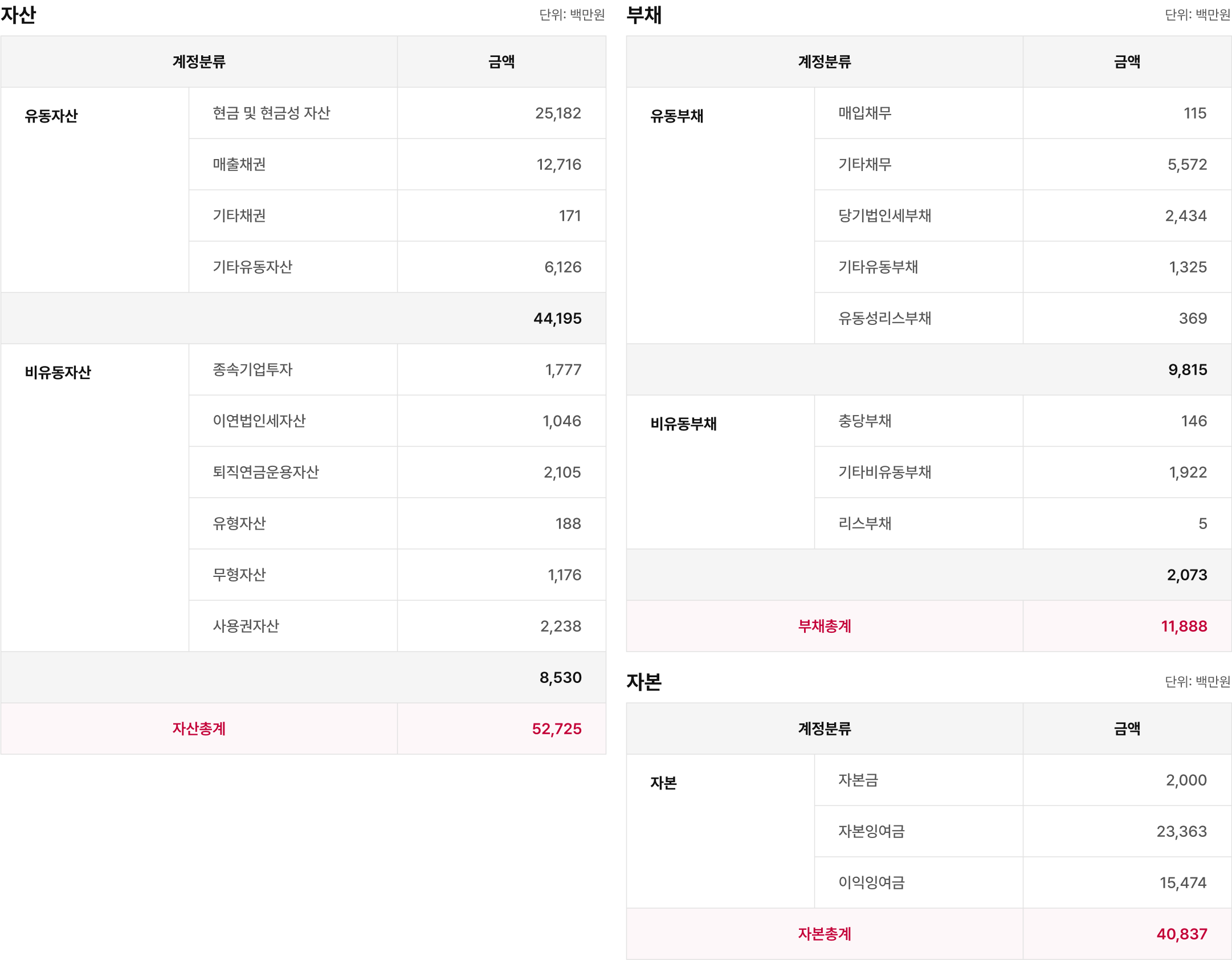 자산

단위: 백만원

| 계정분류 | | 금액 |
|---|---|---|
| 유동자산 | 현금 및 현금성 자산 | 25,182 |
| | 매출채권 | 12,716 |
| | 기타채권 | 171 |
| | 기타유동자산 | 6,126 |
| | | 44,195 |
| 비유동자산 | 종속기업투자 | 1,777 |
| | 이연법인세자산 | 1,046 |
| | 퇴직연금운용자산 | 2,105 |
| | 유형자산 | 188 |
| | 무형자산 | 1,176 |
| | 사용권자산 | 2,238 |
| | | 8,530 |
| 자산총계 | | 52,725 |

부채

단위: 백만원

| 계정분류 | | 금액 |
|---|---|---|
| 유동부채 | 매입채무 | 115 |
| | 기타채무 | 5,572 |
| | 당기법인세부채 | 2,434 |
| | 기타유동부채 | 1,325 |
| | 유동성리스부채 | 369 |
| | | 9,815 |
| 비유동부채 | 충당부채 | 146 |
| | 기타비유동부채 | 1,922 |
| | 리스부채 | 5 |
| | | 2,073 |
| 부채총계 | | 11,888 |

자본

단위: 백만원

| 계정분류 | | 금액 |
|---|---|---|
| 자본 | 자본금 | 2,000 |
| | 자본잉여금 | 23,363 |
| | 이익잉여금 | 15,474 |
| 자본총계 | | 40,837 |